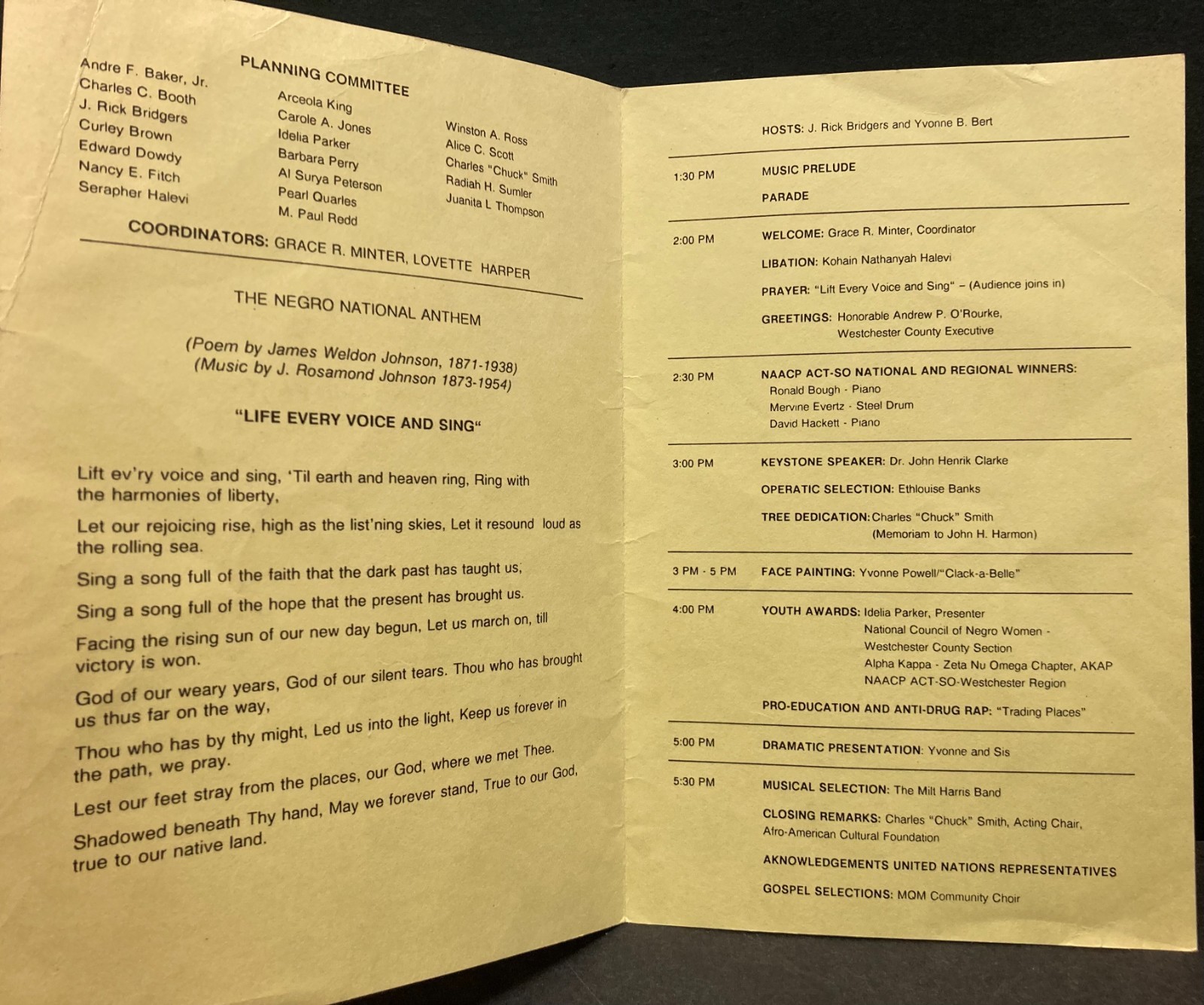 PLANNING COMMITTEE

Andre F. Baker, Jr.
Charles C. Booth
J. Rick Bridgers
Curley Brown
Edward Dowdy
Nancy E. Fitch
Serapher Halevi

Arceola King
Carole A. Jones
Idelia Parker
Barbara Perry
Al Surya Peterson
Pearl Quarles
M. Paul Redd

Winston A. Ross
Alice C. Scott
Charles "Chuck" Smith
Radiah H. Sumler
Juanita L Thompson

COORDINATORS: GRACE R. MINTER, LOVETTE HARPER

THE NEGRO NATIONAL ANTHEM

(Poem by James Weldon Johnson, 1871-1938)
(Music by J. Rosamond Johnson 1873-1954)

"LIFE EVERY VOICE AND SING"

Lift ev'ry voice and sing, 'Til earth and heaven ring, Ring with the harmonies of liberty,

Let our rejoicing rise, high as the list'ning skies, Let it resound loud as the rolling sea.

Sing a song full of the faith that the dark past has taught us,

Sing a song full of the hope that the present has brought us.

Facing the rising sun of our new day begun, Let us march on, till victory is won.

God of our weary years, God of our silent tears. Thou who has brought us thus far on the way,

Thou who has by thy might, Led us into the light, Keep us forever in the path, we pray.

Lest our feet stray from the places, our God, where we met Thee.

Shadowed beneath Thy hand, May we forever stand, True to our God, true to our native land.

HOSTS: J. Rick Bridgers and Yvonne B. Bert

1:30 PM MUSIC PRELUDE
PARADE

2:00 PM WELCOME: Grace R. Minter, Coordinator
LIBATION: Kohain Nathanyah Halevi
PRAYER: "Lift Every Voice and Sing" – (Audience joins in)
GREETINGS: Honorable Andrew P. O'Rourke, Westchester County Executive

2:30 PM NAACP ACT-SO NATIONAL AND REGIONAL WINNERS:
Ronald Bough - Piano
Mervine Evertz - Steel Drum
David Hackett - Piano

3:00 PM KEYSTONE SPEAKER: Dr. John Henrik Clarke
OPERATIC SELECTION: Ethlouise Banks
TREE DEDICATION: Charles "Chuck" Smith (Memoriam to John H. Harmon)

3 PM - 5 PM FACE PAINTING: Yvonne Powell/"Clack-a-Belle"

4:00 PM YOUTH AWARDS: Idelia Parker, Presenter
National Council of Negro Women - Westchester County Section
Alpha Kappa - Zeta Nu Omega Chapter, AKAP
NAACP ACT-SO-Westchester Region
PRO-EDUCATION AND ANTI-DRUG RAP: "Trading Places"

5:00 PM DRAMATIC PRESENTATION: Yvonne and Sis

5:30 PM MUSICAL SELECTION: The Milt Harris Band
CLOSING REMARKS: Charles "Chuck" Smith, Acting Chair, Afro-American Cultural Foundation
AKNOWLEDGEMENTS UNITED NATIONS REPRESENTATIVES
GOSPEL SELECTIONS: MQM Community Choir